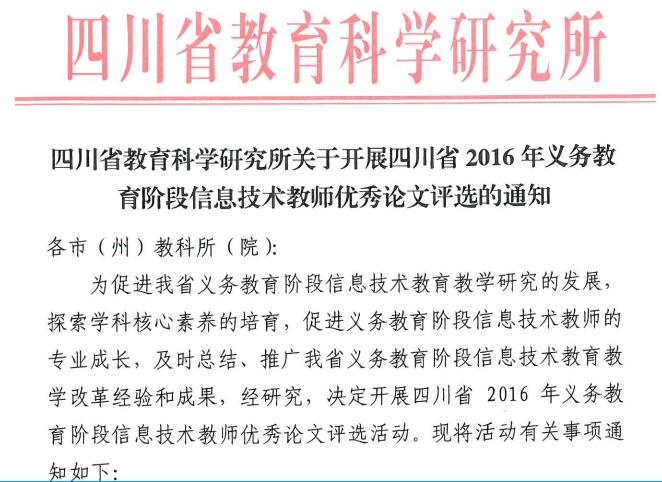 四川省教育科学研究所

四川省教育科学研究所关于开展四川省2016年义务教育阶段信息技术教师优秀论文评选的通知

各市（州）教科所（院）:

为促进我省义务教育阶段信息技术教育教学研究的发展，探索学科核心素养的培育，促进义务教育阶段信息技术教师的专业成长，及时总结、推广我省义务教育阶段信息技术教育教学改革经验和成果，经研究，决定开展四川省2016年义务教育阶段信息技术教师优秀论文评选活动。现将活动有关事项通知如下: